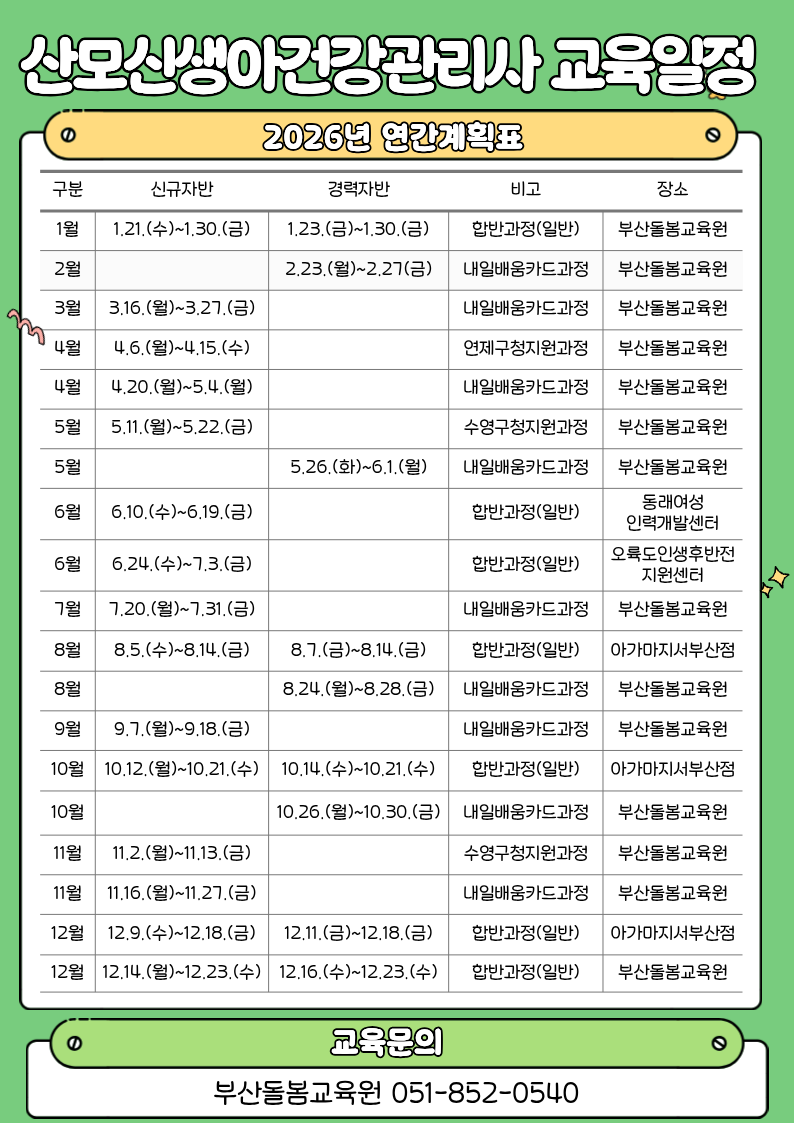 산모신생아건강관리사 교육일정

2026년 연간계획표

| 구분 | 신규자반 | 경력자반 | 비고 | 장소 |
|---|---|---|---|---|
| 1월 | 1.21.(수)~1.30.(금) | 1.23.(금)~1.30.(금) | 합반과정(일반) | 부산돌봄교육원 |
| 2월 | | 2.23.(월)~2.27(금) | 내일배움카드과정 | 부산돌봄교육원 |
| 3월 | 3.16.(월)~3.27.(금) | | 내일배움카드과정 | 부산돌봄교육원 |
| 4월 | 4.6.(월)~4.15.(수) | | 연제구청지원과정 | 부산돌봄교육원 |
| 4월 | 4.20.(월)~5.4.(월) | | 내일배움카드과정 | 부산돌봄교육원 |
| 5월 | 5.11.(월)~5.22.(금) | | 수영구청지원과정 | 부산돌봄교육원 |
| 5월 | | 5.26.(화)~6.1.(월) | 내일배움카드과정 | 부산돌봄교육원 |
| 6월 | 6.10.(수)~6.19.(금) | | 합반과정(일반) | 동래여성 인력개발센터 |
| 6월 | 6.24.(수)~7.3.(금) | | 합반과정(일반) | 오륙도인생후반전 지원센터 |
| 7월 | 7.20.(월)~7.31.(금) | | 내일배움카드과정 | 부산돌봄교육원 |
| 8월 | 8.5.(수)~8.14.(금) | 8.7.(금)~8.14.(금) | 합반과정(일반) | 아가마지서부산점 |
| 8월 | | 8.24.(월)~8.28.(금) | 내일배움카드과정 | 부산돌봄교육원 |
| 9월 | 9.7.(월)~9.18.(금) | | 내일배움카드과정 | 부산돌봄교육원 |
| 10월 | 10.12.(월)~10.21.(수) | 10.14.(수)~10.21.(수) | 합반과정(일반) | 아가마지서부산점 |
| 10월 | | 10.26.(월)~10.30.(금) | 내일배움카드과정 | 부산돌봄교육원 |
| 11월 | 11.2.(월)~11.13.(금) | | 수영구청지원과정 | 부산돌봄교육원 |
| 11월 | 11.16.(월)~11.27.(금) | | 내일배움카드과정 | 부산돌봄교육원 |
| 12월 | 12.9.(수)~12.18.(금) | 12.11.(금)~12.18.(금) | 합반과정(일반) | 아가마지서부산점 |
| 12월 | 12.14.(월)~12.23.(수) | 12.16.(수)~12.23.(수) | 합반과정(일반) | 부산돌봄교육원 |

교육문의

부산돌봄교육원 051-852-0540